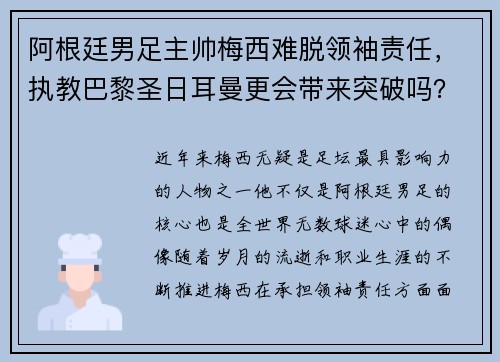 阿根廷男足主帅梅西难脱领袖责任，执教巴黎圣日耳曼更会带来突破吗？

近年来梅西无疑是足坛最具影响力的人物之一他不仅是阿根廷男足的核心也是全世界无数球迷心中的偶像随着岁月的流逝和职业生涯的不断推进梅西在承担领袖责任方面面